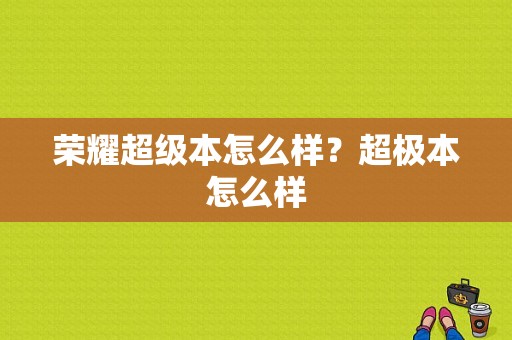 荣耀超级本怎么样？超极本怎么样